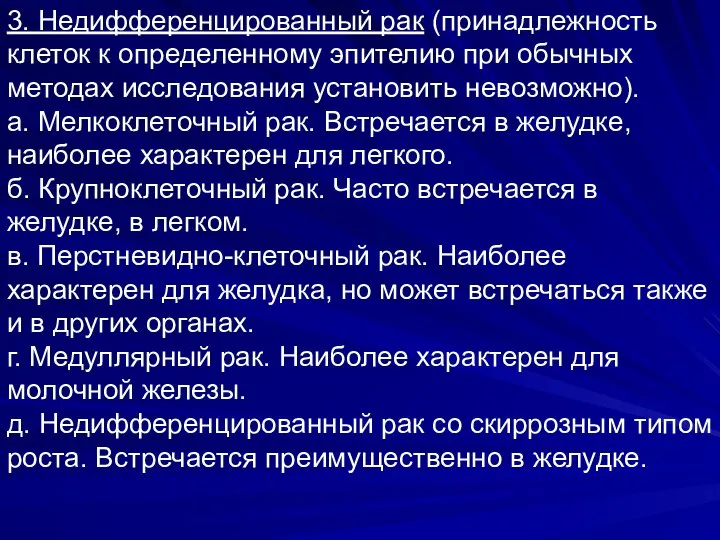 3. Недифференцированный рак (принадлежность клеток к определенному эпителию при обычных методах исследования установить невозможно).
а. Мелкоклеточный рак. Встречается в желудке, наиболее характерен для легкого.
б. Крупноклеточный рак. Часто встречается в желудке, в легком.
в. Перстневидно-клеточный рак. Наиболее характерен для желудка, но может встречаться также и в других органах.
г. Медуллярный рак. Наиболее характерен для молочной железы.
д. Недифференцированный рак со скиррозным типом роста. Встречается преимущественно в желудке.